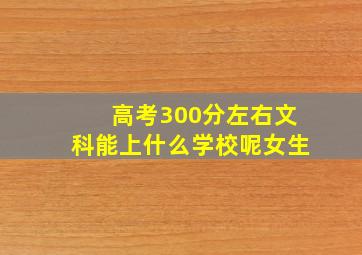 高考300分左右文科能上什么学校呢女生